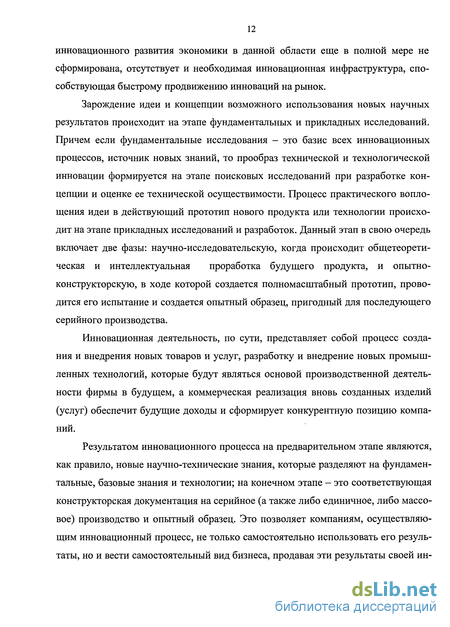 12

инновационного развития экономики в данной области еще в полной мере не сформирована, отсутствует и необходимая инновационная инфраструктура, способствующая быстрому продвижению инноваций на рынок.

Зарождение идеи и концепции возможного использования новых научных результатов происходит на этапе фундаментальных и прикладных исследований. Причем если фундаментальные исследования – это базис всех инновационных процессов, источник новых знаний, то прообраз технической и технологической инновации формируется на этапе поисковых исследований при разработке концепции и оценке ее технической осуществимости. Процесс практического воплощения идеи в действующий прототип нового продукта или технологии происходит на этапе прикладных исследований и разработок. Данный этап в свою очередь включает две фазы: научно-исследовательскую, когда происходит общетеоретическая и интеллектуальная проработка будущего продукта, и опытно-конструкторскую, в ходе которой создается полномасштабный прототип, проводится его испытание и создается опытный образец, пригодный для последующего серийного производства.

Инновационная деятельность, по сути, представляет собой процесс создания и внедрения новых товаров и услуг, разработку и внедрение новых промышленных технологий, которые будут являться основой производственной деятельности фирмы в будущем, а коммерческая реализация вновь созданных изделий (услуг) обеспечит будущие доходы и сформирует конкурентную позицию компаний.

Результатом инновационного процесса на предварительном этапе являются, как правило, новые научно-технические знания, которые разделяют на фундаментальные, базовые знания и технологии; на конечном этапе – это соответствующая конструкторская документация на серийное (а также либо единичное, либо массовое) производство и опытный образец. Это позволяет компаниям, осуществляющим инновационный процесс, не только самостоятельно использовать его результаты, но и вести самостоятельный вид бизнеса, продавая эти результаты своей ин-

dsLib.net
библиотека диссертаций